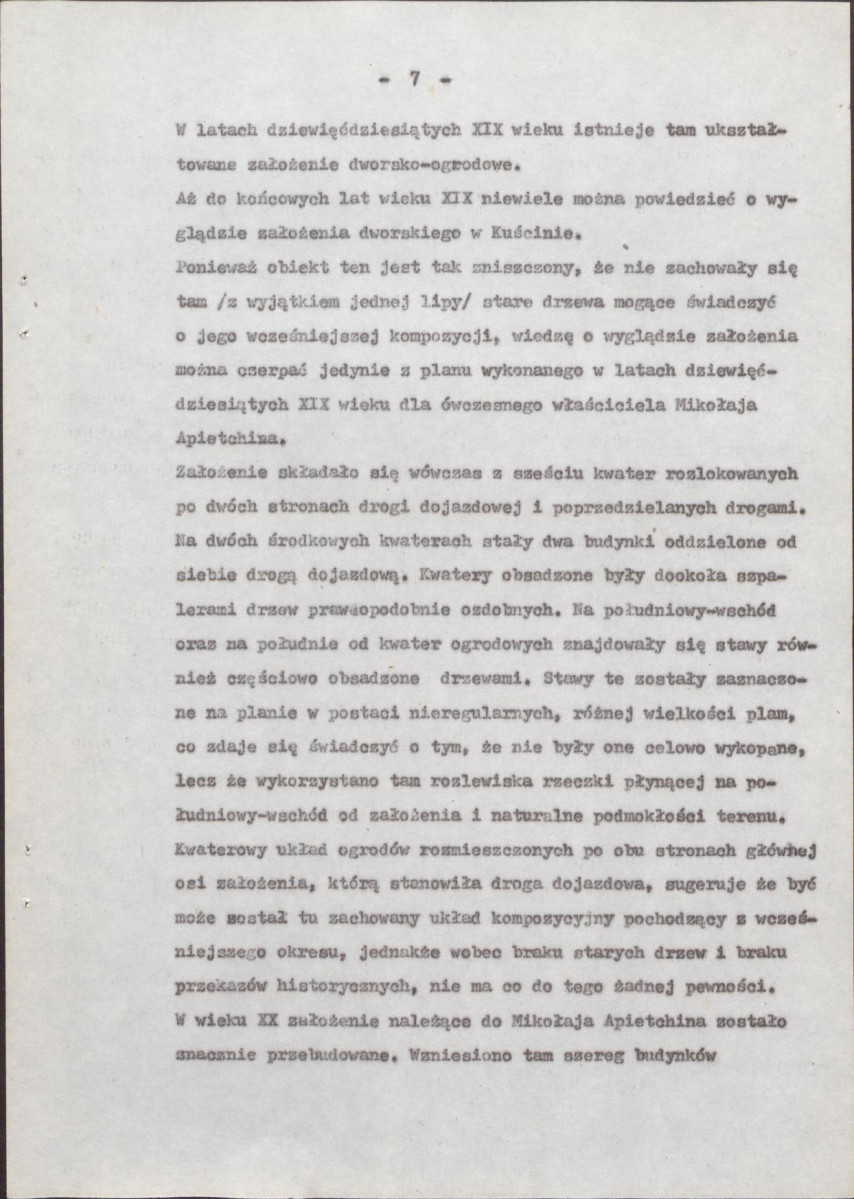 - 7 -

W latach dziewięćdziesiątych XIX wieku istnieje tam ukształtowane założenie dworsko-ogrodowe.

Aż do końcowych lat wieku XIX niewiele można powiedzieć o wyglądzie założenia dworskiego w Kuścinie.

Ponieważ obiekt ten jest tak zniszczony, że nie zachowały się tam /z wyjątkiem jednej lipy/ stare drzewa mogące świadczyć o jego wcześniejszej kompozycji, wiedzę o wyglądzie założenia można czerpać jedynie z planu wykonanego w latach dziewięćdziesiątych XIX wieku dla ówczesnego właściciela Mikołaja Apietchina.

Założenie składało się wówczas z sześciu kwater rozlokowanych po dwóch stronach drogi dojazdowej i poprzedzielanych drogami. Na dwóch środkowych kwaterach stały dwa budynki oddzielone od siebie drogą dojazdową. Kwatery obsadzone były dookoła szpalerami drzew prawdopodobnie ozdobnych. Na południowy-wschód oraz na południe od kwater ogrodowych znajdowały się stawy również częściowo obsadzone drzewami. Stawy te zostały zaznaczone na planie w postaci nieregularnych, różnej wielkości plam, co zdaje się świadczyć o tym, że nie były one celowo wykopane, lecz że wykorzystano tam rozlewiska rzeczki płynącej na południowy-wschód od założenia i naturalne podmokłości terenu.

Kwaterowy układ ogrodów rozmieszczonych po obu stronach głównej osi założenia, którą stanowiła droga dojazdowa, sugeruje że być może został tu zachowany układ kompozycyjny pochodzący z wcześniejszego okresu, jednakże wobec braku starych drzew i braku przekazów historycznych, nie ma co do tego żadnej pewności.

W wieku XX założenie należące do Mikołaja Apietchina zostało znacznie przebudowane. Wzniesiono tam szereg budynków